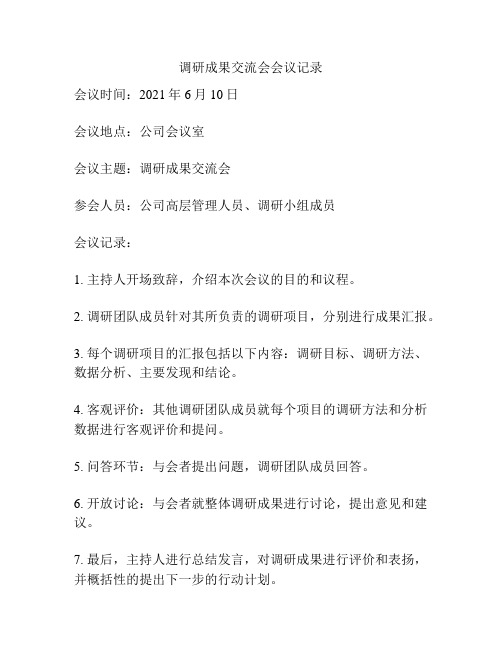 调研成果交流会会议记录

会议时间：2021 年 6 月 10 日

会议地点：公司会议室

会议主题：调研成果交流会

参会人员：公司高层管理人员、调研小组成员

会议记录：

1. 主持人开场致辞，介绍本次会议的目的和议程。

2. 调研团队成员针对其所负责的调研项目，分别进行成果汇报。

3. 每个调研项目的汇报包括以下内容：调研目标、调研方法、数据分析、主要发现和结论。

4. 客观评价：其他调研团队成员就每个项目的调研方法和分析数据进行客观评价和提问。

5. 问答环节：与会者提出问题，调研团队成员回答。

6. 开放讨论：与会者就整体调研成果进行讨论，提出意见和建议。

7. 最后，主持人进行总结发言，对调研成果进行评价和表扬，并概括性的提出下一步的行动计划。